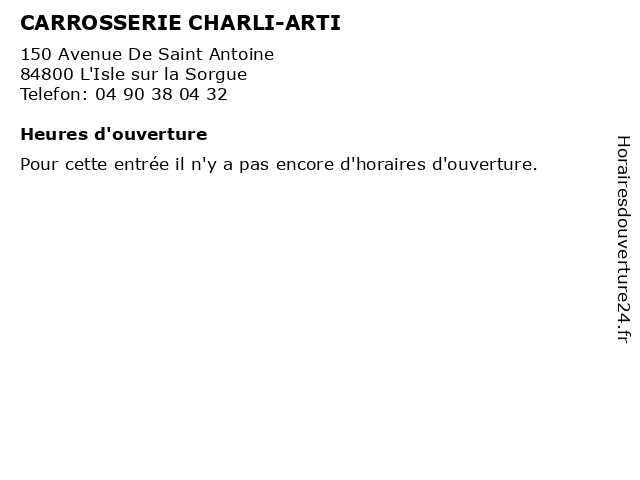 CARROSSERIE CHARLI-ARTI

150 Avenue De Saint Antoine
84800 L'Isle sur la Sorgue
Telefon: 04 90 38 04 32

Heures d'ouverture

Pour cette entrée il n'y a pas encore d'horaires d'ouverture.

Horairesdouverture24.fr